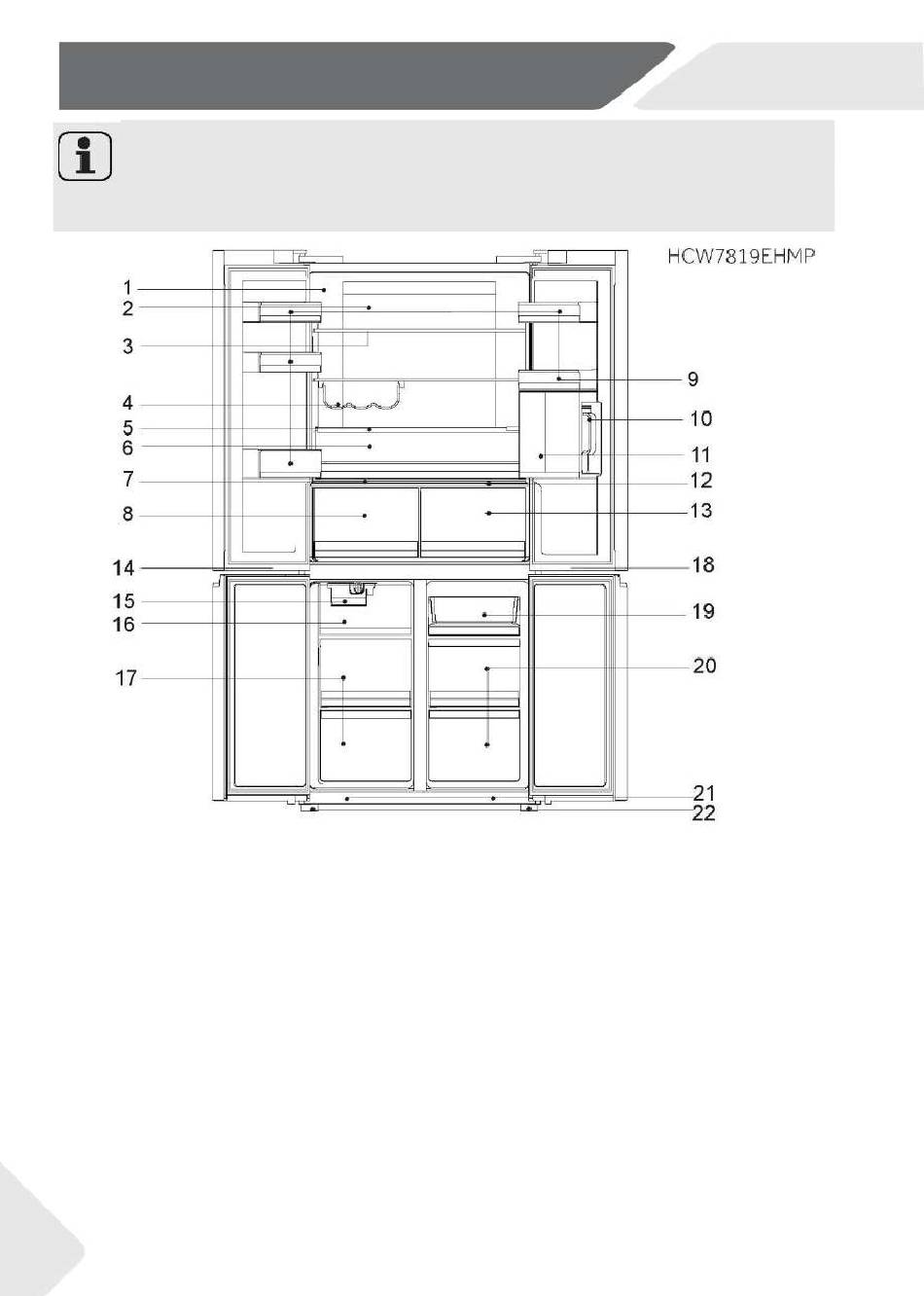 HCW7819EHMP

1
2
3
4
5
6
7
8
9
10
11
12
13
14
15
16
17
18
19
20
21
22